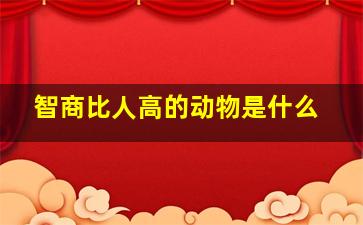 智商比人高的动物是什么